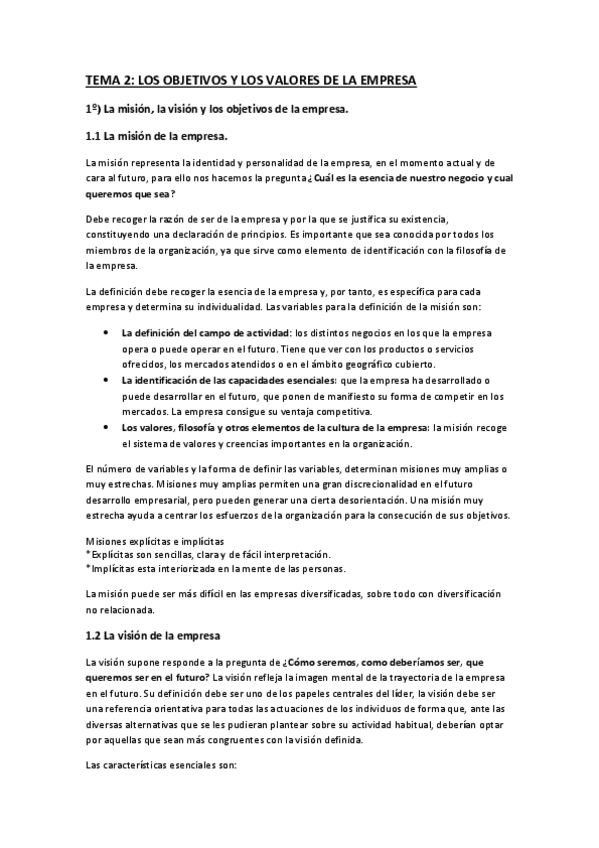 TEMA 2: LOS OBJETIVOS Y LOS VALORES DE LA EMPRESA

1º) La misión, la visión y los objetivos de la empresa.

1.1 La misión de la empresa.

La misión representa la identidad y personalidad de la empresa, en el momento actual y de cara al futuro, para ello nos hacemos la pregunta ¿Cuál es la esencia de nuestro negocio y cual queremos que sea?

Debe recoger la razón de ser de la empresa y por la que se justifica su existencia, constituyendo una declaración de principios. Es importante que sea conocida por todos los miembros de la organización, ya que sirve como elemento de identificación con la filosofía de la empresa.

La definición debe recoger la esencia de la empresa y, por tanto, es específica para cada empresa y determina su individualidad. Las variables para la definición de la misión son:

• La definición del campo de actividad: los distintos negocios en los que la empresa opera o puede operar en el futuro. Tiene que ver con los productos o servicios ofrecidos, los mercados atendidos o en el ámbito geográfico cubierto.
• La identificación de las capacidades esenciales: que la empresa ha desarrollado o puede desarrollar en el futuro, que ponen de manifiesto su forma de competir en los mercados. La empresa consigue su ventaja competitiva.
• Los valores, filosofía y otros elementos de la cultura de la empresa: la misión recoge el sistema de valores y creencias importantes en la organización.

El número de variables y la forma de definir las variables, determinan misiones muy amplias o muy estrechas. Misiones muy amplias permiten una gran discrecionalidad en el futuro desarrollo empresarial, pero pueden generar una cierta desorientación. Una misión muy estrecha ayuda a centrar los esfuerzos de la organización para la consecución de sus objetivos.

Misiones explícitas e implícitas
*Explícitas son sencillas, clara y de fácil interpretación.
*Implícitas esta interiorizada en la mente de las personas.

La misión puede ser más difícil en las empresas diversificadas, sobre todo con diversificación no relacionada.

1.2 La visión de la empresa

La visión supone responde a la pregunta de ¿Cómo seremos, como deberíamos ser, que queremos ser en el futuro? La visión refleja la imagen mental de la trayectoria de la empresa en el futuro. Su definición debe ser uno de los papeles centrales del líder, la visión debe ser una referencia orientativa para todas las actuaciones de los individuos de forma que, ante las diversas alternativas que se les pudieran plantear sobre su actividad habitual, deberían optar por aquellas que sean más congruentes con la visión definida.

Las características esenciales son: